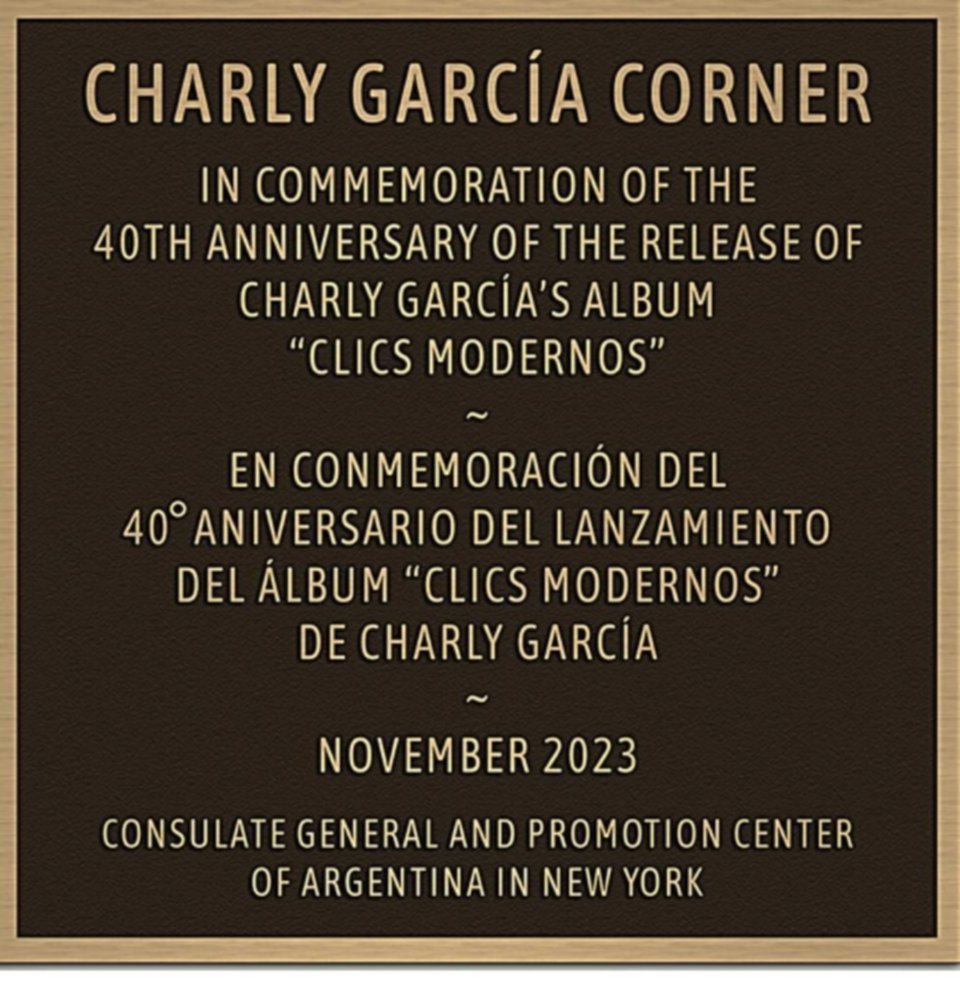 CHARLY GARCÍA CORNER

IN COMMEMORATION OF THE 40TH ANNIVERSARY OF THE RELEASE OF CHARLY GARCÍA'S ALBUM "CLICS MODERNOS"

~

EN CONMEMORACIÓN DEL 40° ANIVERSARIO DEL LANZAMIENTO DEL ÁLBUM "CLICS MODERNOS" DE CHARLY GARCÍA

~

NOVEMBER 2023

CONSULATE GENERAL AND PROMOTION CENTER OF ARGENTINA IN NEW YORK